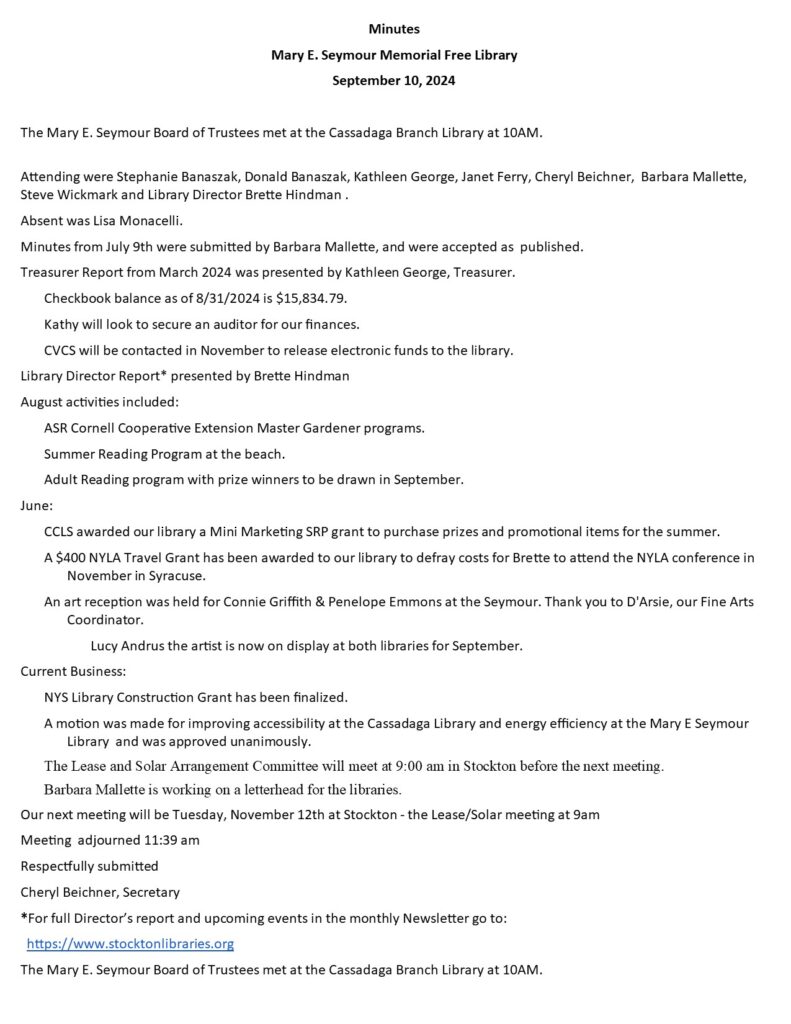 Minutes
Mary E. Seymour Memorial Free Library
September 10, 2024

The Mary E. Seymour Board of Trustees met at the Cassadaga Branch Library at 10AM.

Attending were Stephanie Banaszak, Donald Banaszak, Kathleen George, Janet Ferry, Cheryl Beichner, Barbara Mallette, Steve Wickmark and Library Director Brette Hindman .

Absent was Lisa Monacelli.

Minutes from July 9th were submitted by Barbara Mallette, and were accepted as published.

Treasurer Report from March 2024 was presented by Kathleen George, Treasurer.

Checkbook balance as of 8/31/2024 is $15,834.79.

Kathy will look to secure an auditor for our finances.

CVCS will be contacted in November to release electronic funds to the library.

Library Director Report* presented by Brette Hindman

August activities included:

ASR Cornell Cooperative Extension Master Gardener programs.

Summer Reading Program at the beach.

Adult Reading program with prize winners to be drawn in September.

June:

CCLS awarded our library a Mini Marketing SRP grant to purchase prizes and promotional items for the summer.

A $400 NYLA Travel Grant has been awarded to our library to defray costs for Brette to attend the NYLA conference in November in Syracuse.

An art reception was held for Connie Griffith & Penelope Emmons at the Seymour. Thank you to D'Arsie, our Fine Arts Coordinator.

Lucy Andrus the artist is now on display at both libraries for September.

Current Business:

NYS Library Construction Grant has been finalized.

A motion was made for improving accessibility at the Cassadaga Library and energy efficiency at the Mary E Seymour Library and was approved unanimously.

The Lease and Solar Arrangement Committee will meet at 9:00 am in Stockton before the next meeting.

Barbara Mallette is working on a letterhead for the libraries.

Our next meeting will be Tuesday, November 12th at Stockton - the Lease/Solar meeting at 9am

Meeting adjourned 11:39 am

Respectfully submitted

Cheryl Beichner, Secretary

*For full Director's report and upcoming events in the monthly Newsletter go to:

https://www.stocktonlibraries.org

The Mary E. Seymour Board of Trustees met at the Cassadaga Branch Library at 10AM.